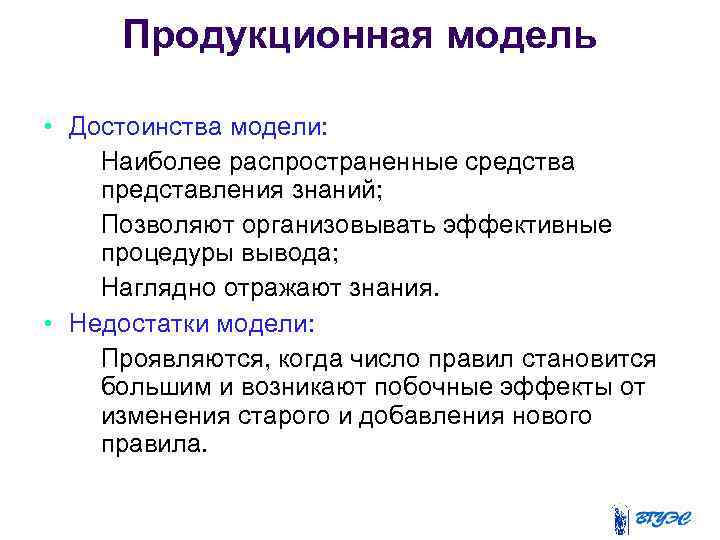 Продукционная модель

• Достоинства модели:

Наиболее распространенные средства представления знаний;

Позволяют организовывать эффективные процедуры вывода;

Наглядно отражают знания.

• Недостатки модели:

Проявляются, когда число правил становится большим и возникают побочные эффекты от изменения старого и добавления нового правила.

ВГУЭС